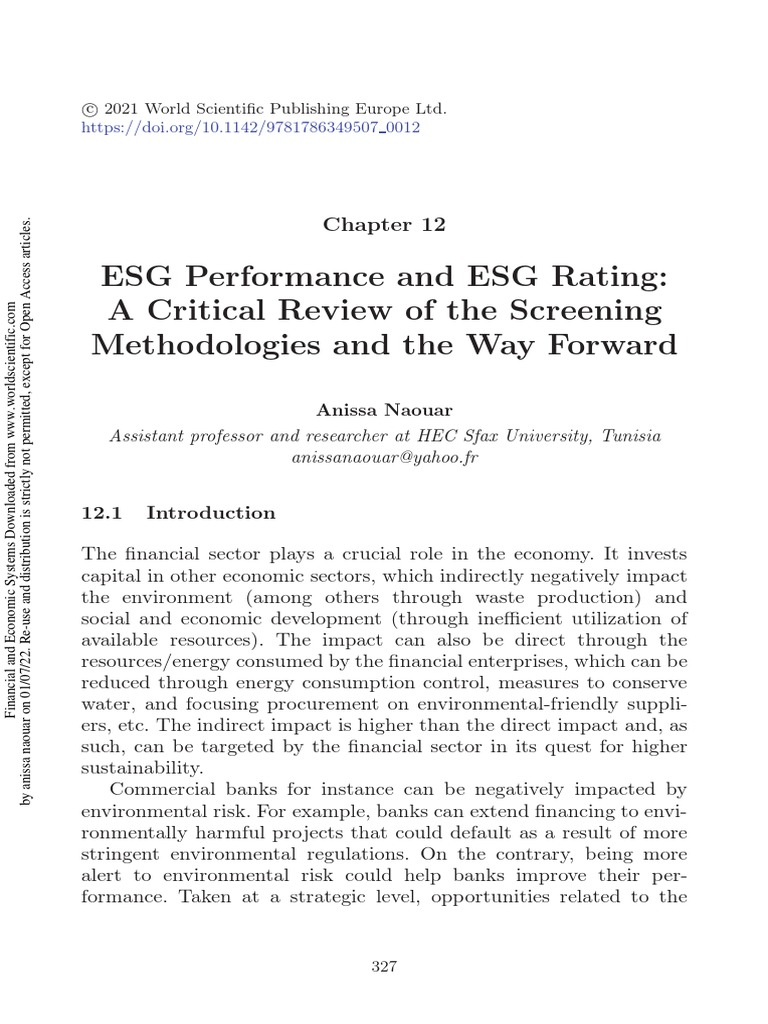 © 2021 World Scientific Publishing Europe Ltd.
https://doi.org/10.1142/9781786349507_0012

Financial and Economic Systems Downloaded from www.worldscientific.com
by anissa naouar on 01/07/22. Re-use and distribution is strictly not permitted, except for Open Access articles.

Chapter 12

ESG Performance and ESG Rating: A Critical Review of the Screening Methodologies and the Way Forward

Anissa Naouar
Assistant professor and researcher at HEC Sfax University, Tunisia
anissanaouar@yahoo.fr

12.1 Introduction

The financial sector plays a crucial role in the economy. It invests capital in other economic sectors, which indirectly negatively impact the environment (among others through waste production) and social and economic development (through inefficient utilization of available resources). The impact can also be direct through the resources/energy consumed by the financial enterprises, which can be reduced through energy consumption control, measures to conserve water, and focusing procurement on environmental-friendly suppliers, etc. The indirect impact is higher than the direct impact and, as such, can be targeted by the financial sector in its quest for higher sustainability.

Commercial banks for instance can be negatively impacted by environmental risk. For example, banks can extend financing to environmentally harmful projects that could default as a result of more stringent environmental regulations. On the contrary, being more alert to environmental risk could help banks improve their performance. Taken at a strategic level, opportunities related to the

327